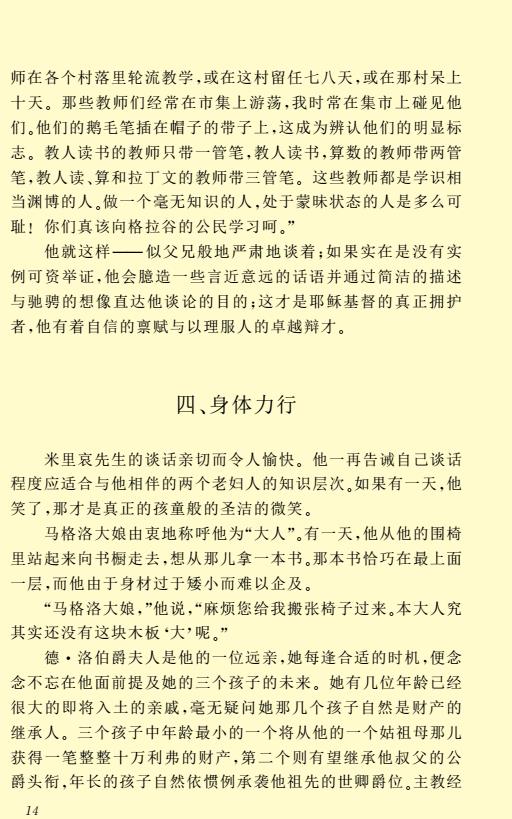 师在各个村落里轮流教学，或在这村留任七八天，或在那村呆上十天。那些教师们经常在市集上游荡，我时常在集市上碰见他们。他们的鹅毛笔插在帽子的带子上，这成为辨认他们的明显标志。教人读书的教师只带一管笔，教人读书，算数的教师带两管笔，教人读、算和拉丁文的教师带三管笔。这些教师都是学识相当渊博的人。做一个毫无知识的人，处于蒙昧状态的人是多么可耻！你们真该向格拉谷的公民学习呵。”

他就这样——似父兄般地严肃地谈着；如果实在是没有实例可资举证，他会臆造一些言近意远的话语并通过简洁的描述与驰骋的想像直达他谈论的目的；这才是耶稣基督的真正拥护者，他有着自信的禀赋与以理服人的卓越辩才。

四、身体力行

米里哀先生的谈话亲切而令人愉快。他一再告诫自己谈话程度应适合与他相伴的两个老妇人的知识层次。如果有一天，他笑了，那才是真正的孩童般的圣洁的微笑。

马格洛大娘由衷地称呼他为“大人”。有一天，他从他的围椅里站起来向书橱走去，想从那儿拿一本书。那本书恰巧在最上面一层，而他由于身材过于矮小而难以企及。

“马格洛大娘，”他说，“麻烦您给我搬张椅子过来。本大人究其实还没有这块木板‘大’呢。”

德·洛伯爵夫人是他的一位远亲，她每逢合适的时机，便念念不忘在他面前提及她的三个孩子的未来。她有几位年龄已经很大的即将入土的亲戚，毫无疑问她那几个孩子自然是财产的继承人。三个孩子中年龄最小的一个将从他的一个姑祖母那儿获得一笔整整十万利弗的财产，第二个则有望继承他叔父的公爵头衔，年长的孩子自然依惯例承袭他祖先的世卿爵位。主教经

14